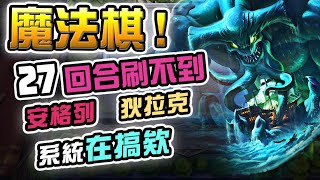 魔法棋！
27 回合刷不到
安格列 狄拉克
系統在搞欸